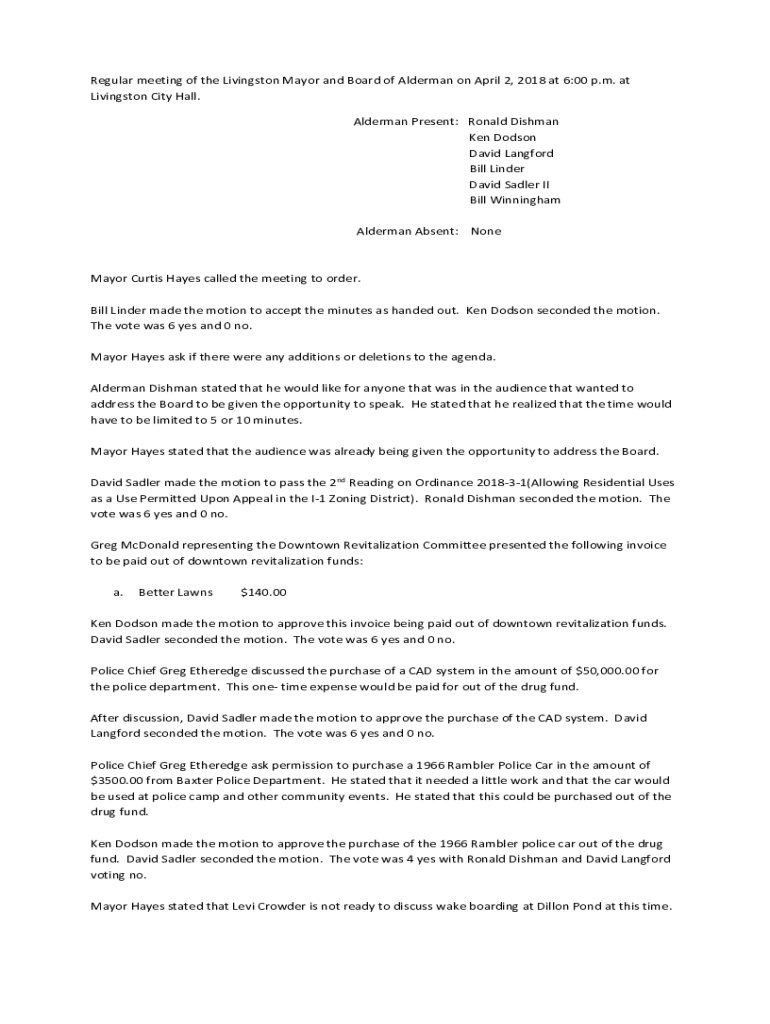 Regular meeting of the Livingston Mayor and Board of Alderman on April 2, 2018 at 6:00 p.m. at Livingston City Hall.

Alderman Present: Ronald Dishman
Ken Dodson
David Langford
Bill Linder
David Sadler II
Bill Winningham

Alderman Absent: None

Mayor Curtis Hayes called the meeting to order.

Bill Linder made the motion to accept the minutes as handed out. Ken Dodson seconded the motion. The vote was 6 yes and 0 no.

Mayor Hayes ask if there were any additions or deletions to the agenda.

Alderman Dishman stated that he would like for anyone that was in the audience that wanted to address the Board to be given the opportunity to speak. He stated that he realized that the time would have to be limited to 5 or 10 minutes.

Mayor Hayes stated that the audience was already being given the opportunity to address the Board.

David Sadler made the motion to pass the 2$^{nd}$ Reading on Ordinance 2018-3-1(Allowing Residential Uses as a Use Permitted Upon Appeal in the I-1 Zoning District). Ronald Dishman seconded the motion. The vote was 6 yes and 0 no.

Greg McDonald representing the Downtown Revitalization Committee presented the following invoice to be paid out of downtown revitalization funds:

a. Better Lawns $140.00

Ken Dodson made the motion to approve this invoice being paid out of downtown revitalization funds. David Sadler seconded the motion. The vote was 6 yes and 0 no.

Police Chief Greg Etheredge discussed the purchase of a CAD system in the amount of $50,000.00 for the police department. This one- time expense would be paid for out of the drug fund.

After discussion, David Sadler made the motion to approve the purchase of the CAD system. David Langford seconded the motion. The vote was 6 yes and 0 no.

Police Chief Greg Etheredge ask permission to purchase a 1966 Rambler Police Car in the amount of $3500.00 from Baxter Police Department. He stated that it needed a little work and that the car would be used at police camp and other community events. He stated that this could be purchased out of the drug fund.

Ken Dodson made the motion to approve the purchase of the 1966 Rambler police car out of the drug fund. David Sadler seconded the motion. The vote was 4 yes with Ronald Dishman and David Langford voting no.

Mayor Hayes stated that Levi Crowder is not ready to discuss wake boarding at Dillon Pond at this time.